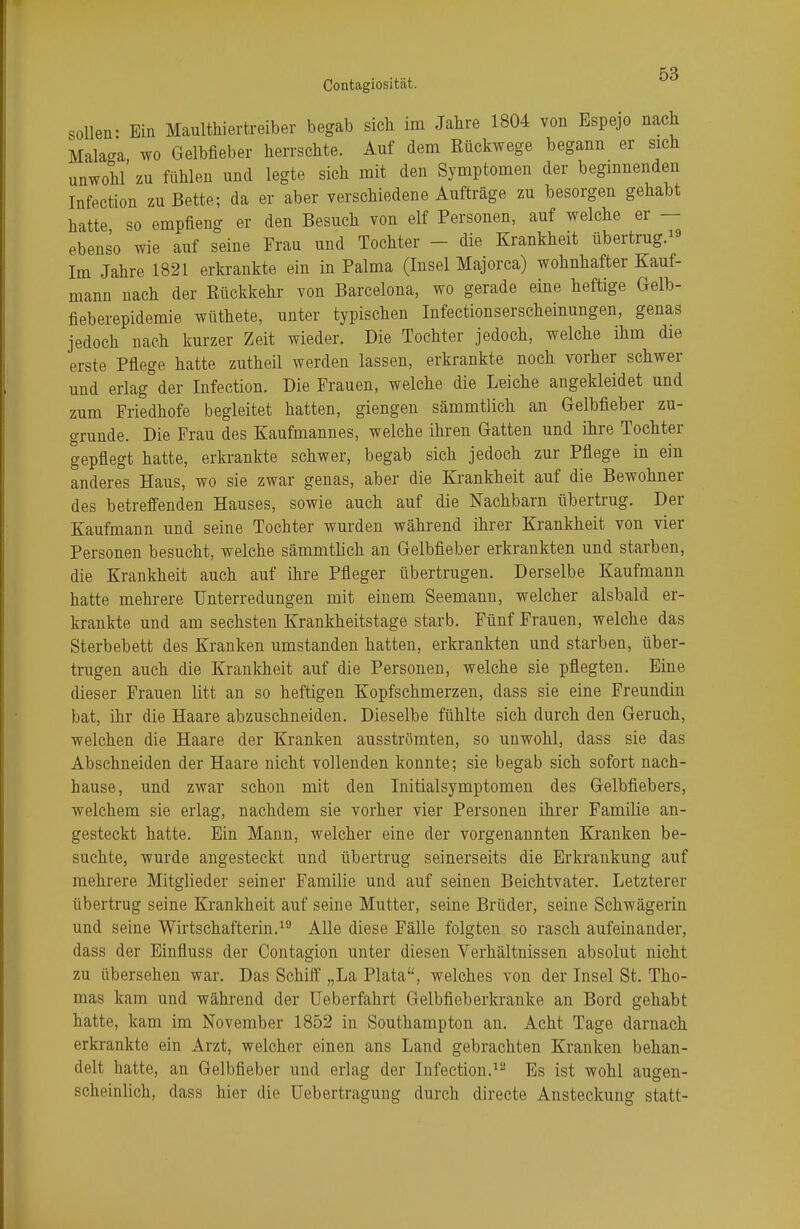 Contagiosität.

53

sollen: Ein Maulthiertreiber begab sich im Jahre 1804 von Espejo nach Malaga, wo Gelbfieber herrschte. Auf dem Rückwege begann er sich unwohl zu fühlen und legte sich mit den Symptomen der beginnenden Infection zu Bette; da er aber verschiedene Aufträge zu besorgen gehabt hatte, so empfieng er den Besuch von elf Personen, auf welche er — ebenso wie auf seine Frau und Tochter — die Krankheit übertrug.$^{19}$ Im Jahre 1821 erkrankte ein in Palma (Insel Majorca) wohnhafter Kaufmann nach der Rückkehr von Barcelona, wo gerade eine heftige Gelbfieberepidemie wüthete, unter typischen Infectionserscheinungen, genas jedoch nach kurzer Zeit wieder. Die Tochter jedoch, welche ihm die erste Pflege hatte zutheil werden lassen, erkrankte noch vorher schwer und erlag der Infection. Die Frauen, welche die Leiche angekleidet und zum Friedhofe begleitet hatten, giengen sämmtlich an Gelbfieber zugrunde. Die Frau des Kaufmannes, welche ihren Gatten und ihre Tochter gepflegt hatte, erkrankte schwer, begab sich jedoch zur Pflege in ein anderes Haus, wo sie zwar genas, aber die Krankheit auf die Bewohner des betreffenden Hauses, sowie auch auf die Nachbarn übertrug. Der Kaufmann und seine Tochter wurden während ihrer Krankheit von vier Personen besucht, welche sämmtlich an Gelbfieber erkrankten und starben, die Krankheit auch auf ihre Pfleger übertrugen. Derselbe Kaufmann hatte mehrere Unterredungen mit einem Seemann, welcher alsbald erkrankte und am sechsten Krankheitstage starb. Fünf Frauen, welche das Sterbebett des Kranken umstanden hatten, erkrankten und starben, übertrugen auch die Krankheit auf die Personen, welche sie pflegten. Eine dieser Frauen litt an so heftigen Kopfschmerzen, dass sie eine Freundin bat, ihr die Haare abzuschneiden. Dieselbe fühlte sich durch den Geruch, welchen die Haare der Kranken ausströmten, so unwohl, dass sie das Abschneiden der Haare nicht vollenden konnte; sie begab sich sofort nachhause, und zwar schon mit den Initialsymptomen des Gelbfiebers, welchem sie erlag, nachdem sie vorher vier Personen ihrer Familie angesteckt hatte. Ein Mann, welcher eine der vorgenannten Kranken besuchte, wurde angesteckt und übertrug seinerseits die Erkrankung auf mehrere Mitglieder seiner Familie und auf seinen Beichtvater. Letzterer übertrug seine Krankheit auf seine Mutter, seine Brüder, seine Schwägerin und seine Wirtschafterin.$^{19}$ Alle diese Fälle folgten so rasch aufeinander, dass der Einfluss der Contagion unter diesen Verhältnissen absolut nicht zu übersehen war. Das Schiff „La Plata“, welches von der Insel St. Thomas kam und während der Ueberfahrt Gelbfieberkranke an Bord gehabt hatte, kam im November 1852 in Southampton an. Acht Tage darnach erkrankte ein Arzt, welcher einen ans Land gebrachten Kranken behandelt hatte, an Gelbfieber und erlag der Infection.$^{12}$ Es ist wohl augenscheinlich, dass hier die Uebertragung durch directe Ansteckung statt-